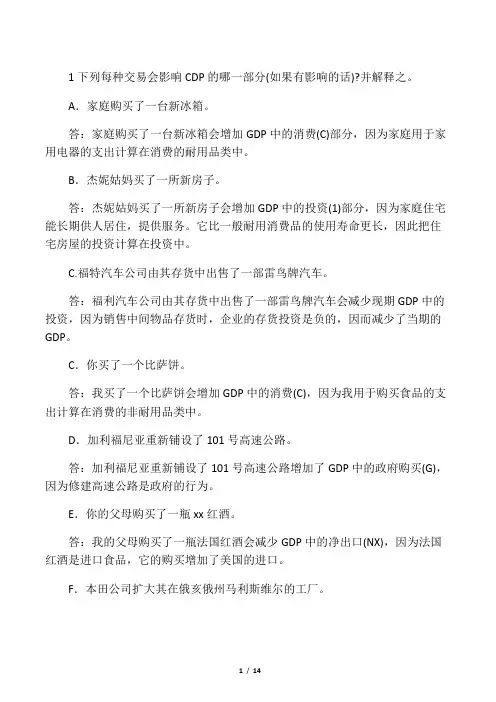 1 下列每种交易会影响 CDP 的哪一部分(如果有影响的话)?并解释之。

A．家庭购买了一台新冰箱。

答：家庭购买了一台新冰箱会增加 GDP 中的消费(C)部分，因为家庭用于家用电器的支出计算在消费的耐用品类中。

B．杰妮姑妈买了一所新房子。

答：杰妮姑妈买了一所新房子会增加 GDP 中的投资(1)部分，因为家庭住宅能长期供人居住，提供服务。它比一般耐用消费品的使用寿命更长，因此把住宅房屋的投资计算在投资中。

C.福特汽车公司由其存货中出售了一部雷鸟牌汽车。

答：福利汽车公司由其存货中出售了一部雷鸟牌汽车会减少现期 GDP 中的投资，因为销售中间物品存货时，企业的存货投资是负的，因而减少了当期的 GDP。

C．你买了一个比萨饼。

答：我买了一个比萨饼会增加 GDP 中的消费(C)，因为我用于购买食品的支出计算在消费的非耐用品类中。

D．加利福尼亚重新铺设了 101 号高速公路。

答：加利福尼亚重新铺设了 101 号高速公路增加了 GDP 中的政府购买(G)，因为修建高速公路是政府的行为。

E．你的父母购买了一瓶 xx 红酒。

答：我的父母购买了一瓶法国红酒会减少 GDP 中的净出口(NX)，因为法国红酒是进口食品，它的购买增加了美国的进口。

F．本田公司扩大其在俄亥俄州马利斯维尔的工厂。

1 / 14